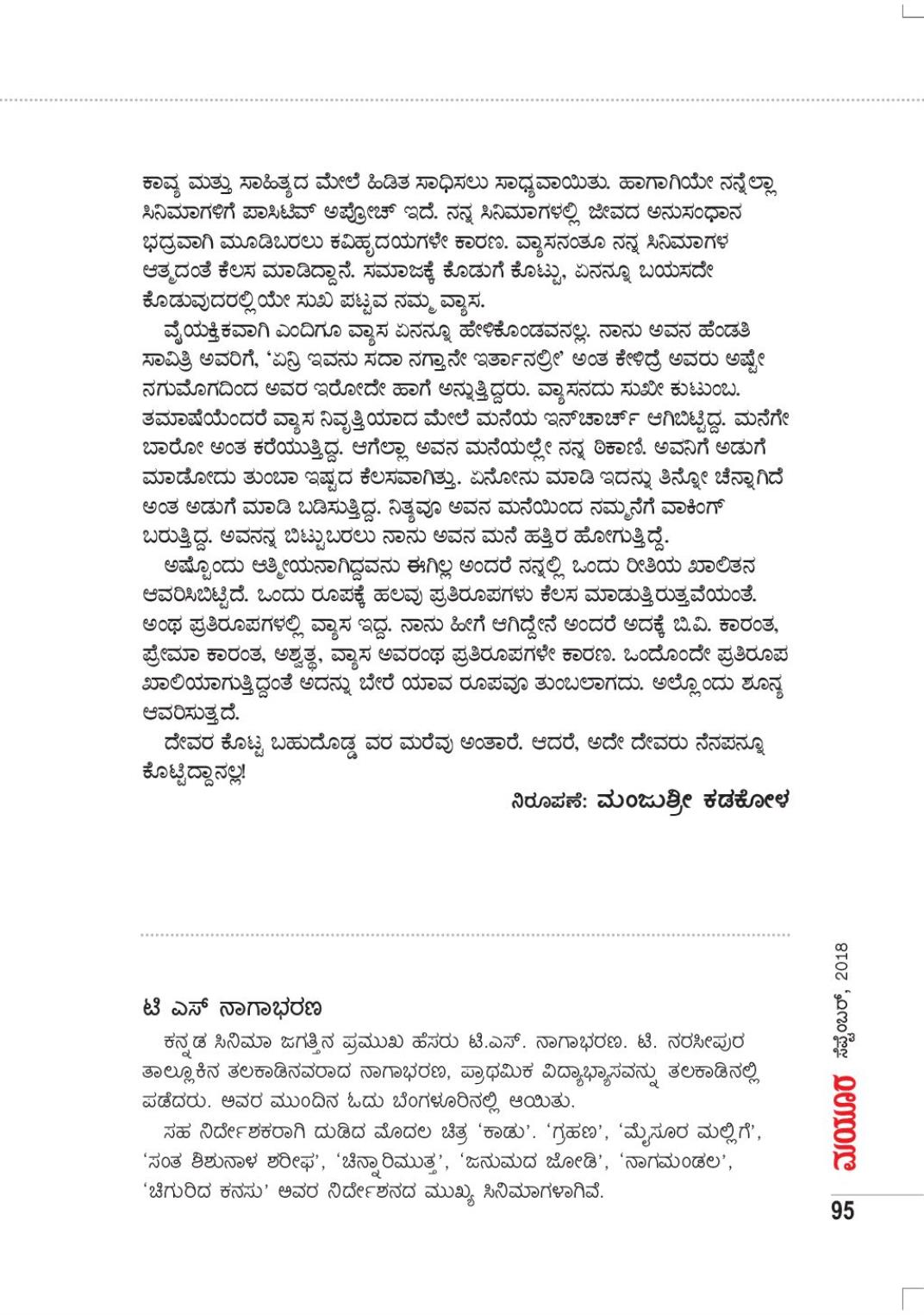 ಕಾವ್ಯ ಮತ್ತು ಸಾಹಿತ್ಯದ ಮೇಲೆ ಹಿಡಿತ ಸಾಧಿಸಲು ಸಾಧ್ಯವಾಯಿತು. ಹಾಗಾಗಿಯೇ ನನ್ನೆಲ್ಲಾ ಸಿನಿಮಾಗಳಿಗೆ ಪಾಸಿಟಿವ್ ಅಪ್ರೋಚ್ ಇದೆ. ನನ್ನ ಸಿನಿಮಾಗಳಲ್ಲಿ ಜೀವದ ಅನುಸಂಧಾನ ಭದ್ರವಾಗಿ ಮೂಡಿಬರಲು ಕವಿಹೃದಯಗಳೇ ಕಾರಣ. ವ್ಯಾಸನಂತೂ ನನ್ನ ಸಿನಿಮಾಗಳ ಆತ್ಮದಂತೆ ಕೆಲಸ ಮಾಡಿದ್ದಾನೆ. ಸಮಾಜಕ್ಕೆ ಕೊಡುಗೆ ಕೊಟ್ಟು, ಏನನ್ನೂ ಬಯಸದೇ ಕೊಡುವುದರಲ್ಲಿಯೇ ಸುಖ ಪಟ್ಟವ ನಮ್ಮ ವ್ಯಾಸ.

ವೈಯಕ್ತಿಕವಾಗಿ ಎಂದಿಗೂ ವ್ಯಾಸ ಏನನ್ನೂ ಹೇಳಿಕೊಂಡವನಲ್ಲ. ನಾನು ಅವನ ಹೆಂಡತಿ ಸಾವಿತ್ರಿ ಅವರಿಗೆ, 'ಏನ್ರಿ ಇವನು ಸದಾ ನಗ್ತಾನೇ ಇರ್ತಾನಲ್ರೀ' ಅಂತ ಕೇಳಿದ್ರೆ ಅವರು ಅಷ್ಟೇ ನಗುಮೊಗದಿಂದ ಅವರ ಇರೋದೇ ಹಾಗೆ ಅನ್ನುತ್ತಿದ್ದರು. ವ್ಯಾಸನದು ಸುಖೀ ಕುಟುಂಬ. ತಮಾಷೆಯೆಂದರೆ ವ್ಯಾಸ ನಿವೃತ್ತಿಯಾದ ಮೇಲೆ ಮನೆಯ ಇನ್‌ಚಾರ್ಜ್ ಆಗಿಬಿಟ್ಟಿದ್ದ. ಮನೆಗೇ ಬಾರೋ ಅಂತ ಕರೆಯುತ್ತಿದ್ದ. ಆಗೆಲ್ಲಾ ಅವನ ಮನೆಯಲ್ಲೇ ನನ್ನ ಠಿಕಾಣಿ. ಅವನಿಗೆ ಅಡುಗೆ ಮಾಡೋದು ತುಂಬಾ ಇಷ್ಟದ ಕೆಲಸವಾಗಿತ್ತು. ಏನೋನು ಮಾಡಿ ಇದನ್ನು ತಿನ್ನೋ ಚೆನ್ನಾಗಿದೆ ಅಂತ ಅಡುಗೆ ಮಾಡಿ ಬಡಿಸುತ್ತಿದ್ದ. ನಿತ್ಯವೂ ಅವನ ಮನೆಯಿಂದ ನಮ್ಮನೆಗೆ ವಾಕಿಂಗ್ ಬರುತ್ತಿದ್ದ. ಅವನನ್ನ ಬಿಟ್ಟುಬರಲು ನಾನು ಅವನ ಮನೆ ಹತ್ತಿರ ಹೋಗುತ್ತಿದ್ದೆ.

ಅಷ್ಟೊಂದು ಆತ್ಮೀಯನಾಗಿದ್ದವನು ಈಗಿಲ್ಲ ಅಂದರೆ ನನ್ನಲ್ಲಿ ಒಂದು ರೀತಿಯ ಖಾಲಿತನ ಆವರಿಸಿಬಿಟ್ಟಿದೆ. ಒಂದು ರೂಪಕ್ಕೆ ಹಲವು ಪ್ರತಿರೂಪಗಳು ಕೆಲಸ ಮಾಡುತ್ತಿರುತ್ತವೆಯಂತೆ. ಅಂಥ ಪ್ರತಿರೂಪಗಳಲ್ಲಿ ವ್ಯಾಸ ಇದ್ದ. ನಾನು ಹೀಗೆ ಆಗಿದ್ದೇನೆ ಅಂದರೆ ಅದಕ್ಕೆ ಬಿ.ವಿ. ಕಾರಂತ, ಪ್ರೇಮಾ ಕಾರಂತ, ಅಶ್ವತ್ಥ, ವ್ಯಾಸ ಅವರಂಥ ಪ್ರತಿರೂಪಗಳೇ ಕಾರಣ. ಒಂದೊಂದೇ ಪ್ರತಿರೂಪ ಖಾಲಿಯಾಗುತ್ತಿದ್ದಂತೆ ಅದನ್ನು ಬೇರೆ ಯಾವ ರೂಪವೂ ತುಂಬಲಾಗದು. ಅಲ್ಲೊಂದು ಶೂನ್ಯ ಆವರಿಸುತ್ತದೆ.

ದೇವರ ಕೊಟ್ಟ ಬಹುದೊಡ್ಡ ವರ ಮರೆವು ಅಂತಾರೆ. ಆದರೆ, ಅದೇ ದೇವರು ನೆನಪನ್ನೂ ಕೊಟ್ಟಿದ್ದಾನಲ್ಲ!

ನಿರೂಪಣೆ: ಮಂಜುಶ್ರೀ ಕಡಕೋಳ

ಟಿ ಎಸ್ ನಾಗಾಭರಣ

ಕನ್ನಡ ಸಿನಿಮಾ ಜಗತ್ತಿನ ಪ್ರಮುಖ ಹೆಸರು ಟಿ.ಎಸ್. ನಾಗಾಭರಣ. ಟಿ. ನರಸೀಪುರ ತಾಲ್ಲೂಕಿನ ತಲಕಾಡಿನವರಾದ ನಾಗಾಭರಣ, ಪ್ರಾಥಮಿಕ ವಿದ್ಯಾಭ್ಯಾಸವನ್ನು ತಲಕಾಡಿನಲ್ಲಿ ಪಡೆದರು. ಅವರ ಮುಂದಿನ ಓದು ಬೆಂಗಳೂರಿನಲ್ಲಿ ಆಯಿತು.

ಸಹ ನಿರ್ದೇಶಕರಾಗಿ ದುಡಿದ ಮೊದಲ ಚಿತ್ರ 'ಕಾಡು'. 'ಗ್ರಹಣ', 'ಮೈಸೂರ ಮಲ್ಲಿಗೆ', 'ಸಂತ ಶಿಶುನಾಳ ಶರೀಫ', 'ಚಿನ್ನಾರಿಮುತ್ತ', 'ಜನುಮದ ಜೋಡಿ', 'ನಾಗಮಂಡಲ', 'ಚಿಗುರಿದ ಕನಸು' ಅವರ ನಿರ್ದೇಶನದ ಮುಖ್ಯ ಸಿನಿಮಾಗಳಾಗಿವೆ.

ಮಯೂರ ಸೆಪ್ಟೆಂಬರ್, 2018

95